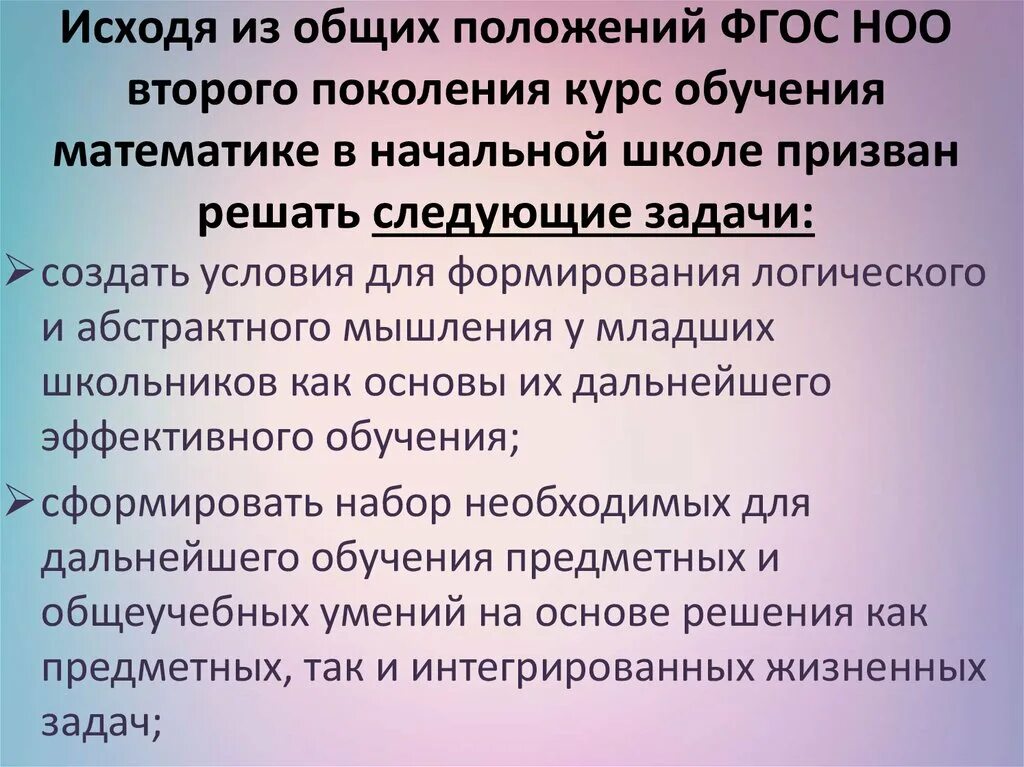 Исходя из общих положений ФГОС НОО второго поколения курс обучения математике в начальной школе призван решать следующие задачи:

➢ создать условия для формирования логического и абстрактного мышления у младших школьников как основы их дальнейшего эффективного обучения;

➢ сформировать набор необходимых для дальнейшего обучения предметных и общеучебных умений на основе решения как предметных, так и интегрированных жизненных задач;